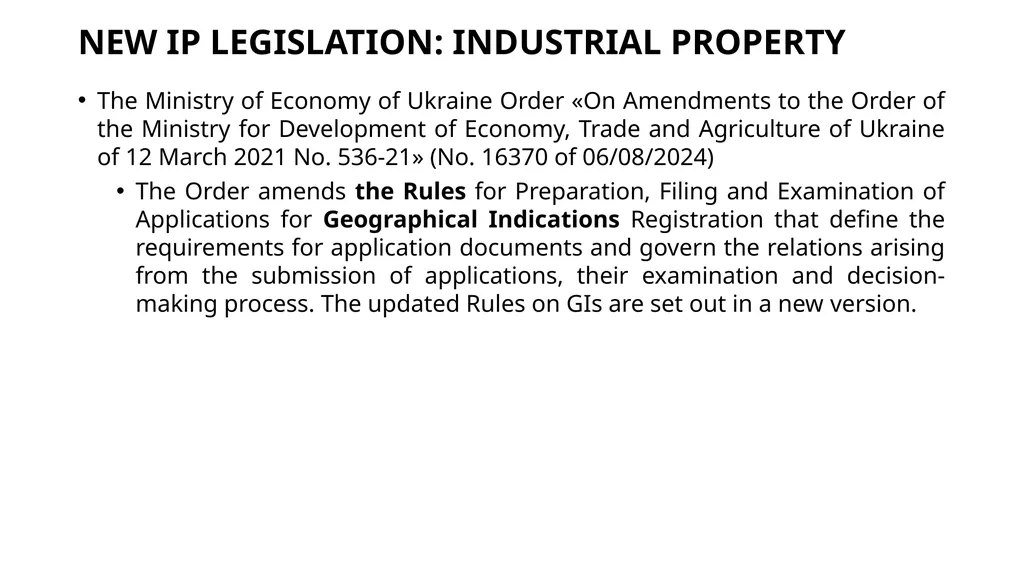 NEW IP LEGISLATION: INDUSTRIAL PROPERTY

• The Ministry of Economy of Ukraine Order «On Amendments to the Order of the Ministry for Development of Economy, Trade and Agriculture of Ukraine of 12 March 2021 No. 536-21» (No. 16370 of 06/08/2024)

• The Order amends the Rules for Preparation, Filing and Examination of Applications for Geographical Indications Registration that define the requirements for application documents and govern the relations arising from the submission of applications, their examination and decision-making process. The updated Rules on GIs are set out in a new version.